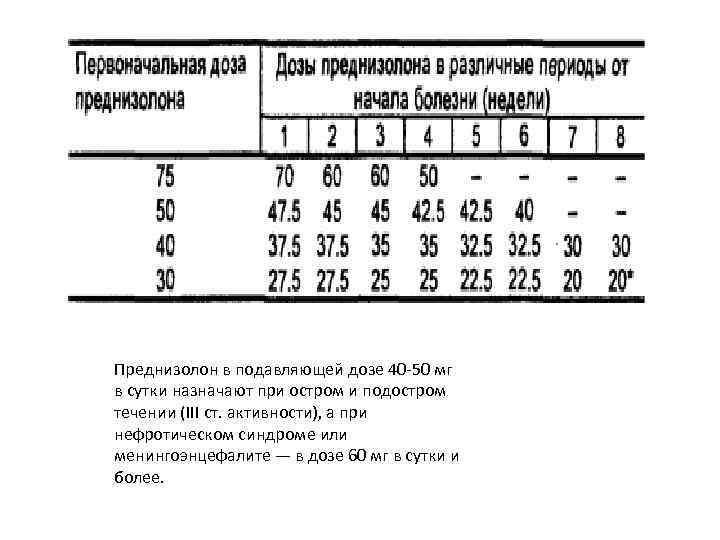 | Первоначальная доза преднизолона | Дозы преднизолона в различные периоды от начала болезни (недели) | | | | | | | |
|---|---|---|---|---|---|---|---|---|
| | 1 | 2 | 3 | 4 | 5 | 6 | 7 | 8 |
| 75 | 70 | 60 | 60 | 50 | – | – | – | – |
| 50 | 47.5 | 45 | 45 | 42.5 | 42.5 | 40 | – | – |
| 40 | 37.5 | 37.5 | 35 | 35 | 32.5 | 32.5 | 30 | 30 |
| 30 | 27.5 | 27.5 | 25 | 25 | 22.5 | 22.5 | 20 | 20* |

Преднизолон в подавляющей дозе 40-50 мг в сутки назначают при остром и подостром течении (III ст. активности), а при нефротическом синдроме или менингоэнцефалите — в дозе 60 мг в сутки и более.